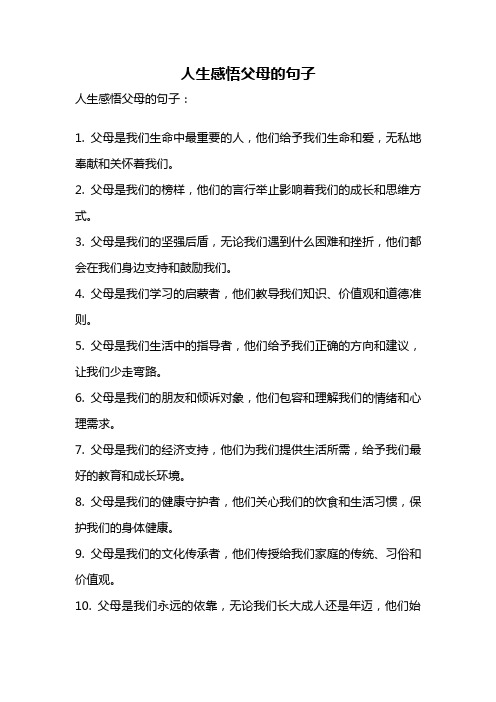 人生感悟父母的句子

人生感悟父母的句子：

1. 父母是我们生命中最重要的人，他们给予我们生命和爱，无私地奉献和关怀着我们。

2. 父母是我们的榜样，他们的言行举止影响着我们的成长和思维方式。

3. 父母是我们的坚强后盾，无论我们遇到什么困难和挫折，他们都会在我们身边支持和鼓励我们。

4. 父母是我们学习的启蒙者，他们教导我们知识、价值观和道德准则。

5. 父母是我们生活中的指导者，他们给予我们正确的方向和建议，让我们少走弯路。

6. 父母是我们的朋友和倾诉对象，他们包容和理解我们的情绪和心理需求。

7. 父母是我们的经济支持，他们为我们提供生活所需，给予我们最好的教育和成长环境。

8. 父母是我们的健康守护者，他们关心我们的饮食和生活习惯，保护我们的身体健康。

9. 父母是我们的文化传承者，他们传授给我们家庭的传统、习俗和价值观。

10. 父母是我们永远的依靠，无论我们长大成人还是年迈，他们始